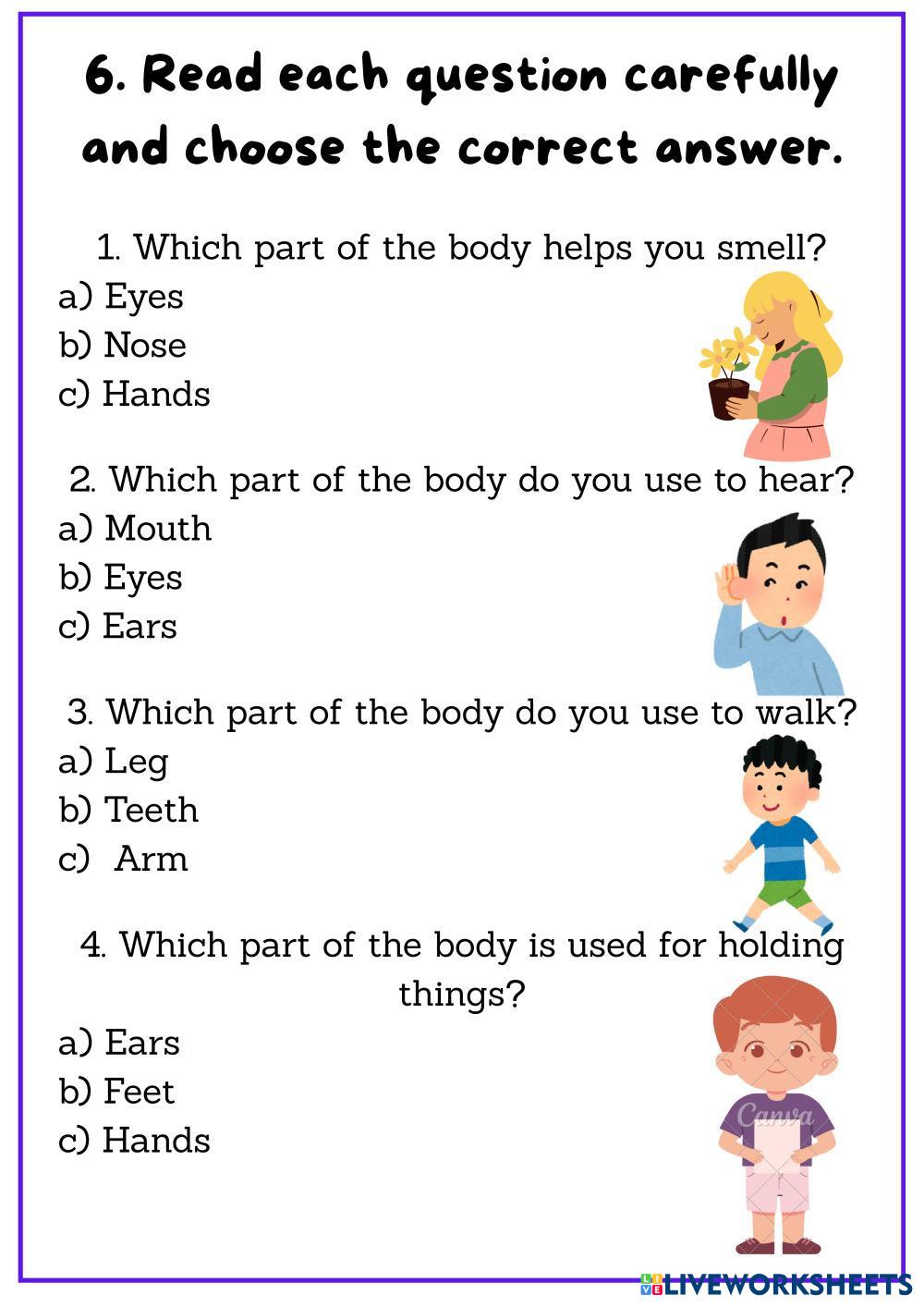 6. Read each question carefully and choose the correct answer.

1. Which part of the body helps you smell?
a) Eyes
b) Nose
c) Hands

2. Which part of the body do you use to hear?
a) Mouth
b) Eyes
c) Ears

3. Which part of the body do you use to walk?
a) Leg
b) Teeth
c) Arm

4. Which part of the body is used for holding things?
a) Ears
b) Feet
c) Hands

Canva

LIVEWORKSHEETS